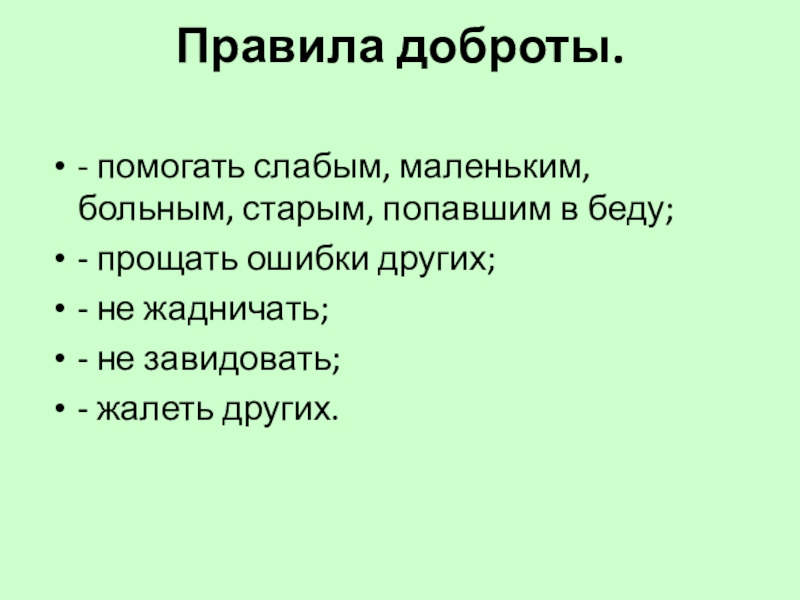 Правила доброты.

• - помогать слабым, маленьким, больным, старым, попавшим в беду;
• - прощать ошибки других;
• - не жадничать;
• - не завидовать;
• - жалеть других.